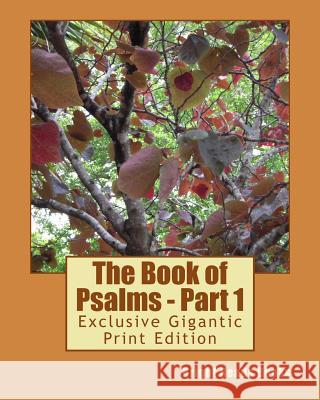 The Book of Psalms - Part 1
Exclusive Gigantic Print Edition

Kraina Książek